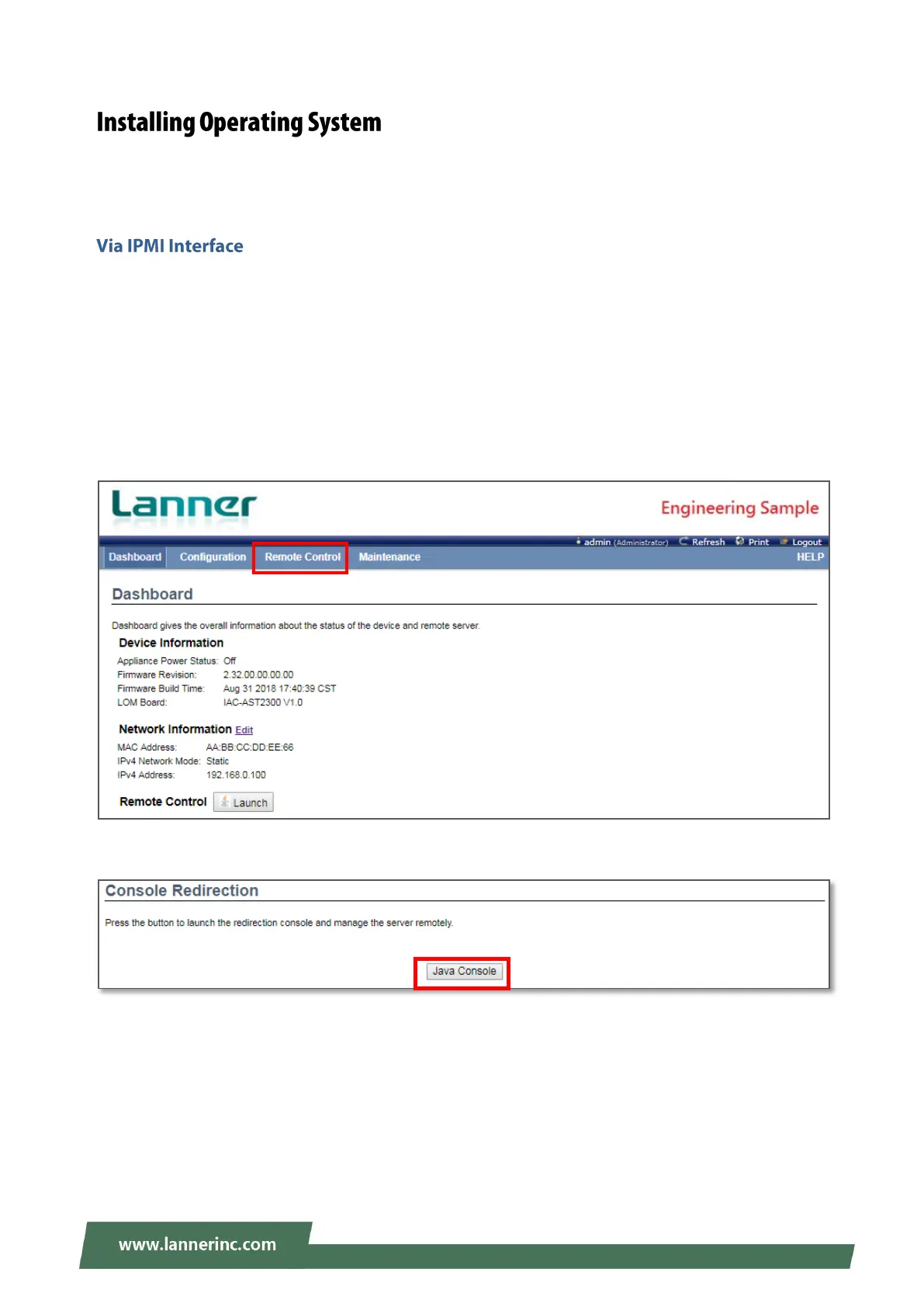 Installing Operating System

Via IPMI Interface

Lanner

Engineering Sample

admin (Administrator) Refresh Print Logout

Dashboard Configuration Remote Control Maintenance HELP

Dashboard

Dashboard gives the overall information about the status of the device and remote server.

Device Information

Appliance Power Status: Off
Firmware Revision: 2.32.00.00.00.00
Firmware Build Time: Aug 31 2018 17:40:39 CST
LOM Board: IAC-AST2300 V1.0

Network Information Edit

MAC Address: AA:BB:CC:DD:EE:66
IPv4 Network Mode: Static
IPv4 Address: 192.168.0.100

Remote Control Launch

Console Redirection

Press the button to launch the redirection console and manage the server remotely.

Java Console

www.lannerinc.com